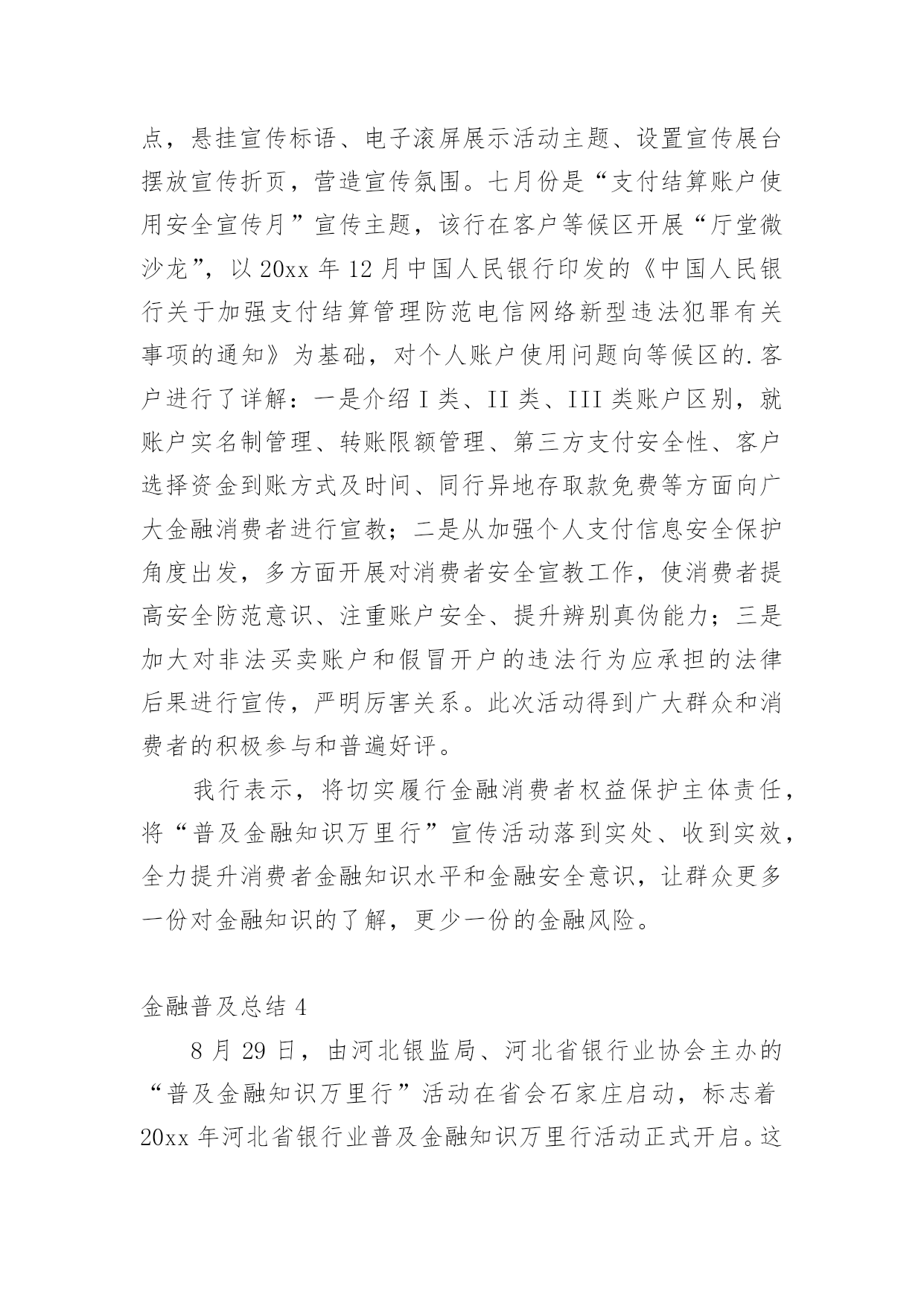 点，悬挂宣传标语、电子滚屏展示活动主题、设置宣传展台摆放宣传折页，营造宣传氛围。七月份是“支付结算账户使用安全宣传月”宣传主题，该行在客户等候区开展“厅堂微沙龙”，以20xx年12月中国人民银行印发的《中国人民银行关于加强支付结算管理防范电信网络新型违法犯罪有关事项的通知》为基础，对个人账户使用问题向等候区的.客户进行了详解：一是介绍I类、II类、III类账户区别，就账户实名制管理、转账限额管理、第三方支付安全性、客户选择资金到账方式及时间、同行异地存取款免费等方面向广大金融消费者进行宣教；二是从加强个人支付信息安全保护角度出发，多方面开展对消费者安全宣教工作，使消费者提高安全防范意识、注重账户安全、提升辨别真伪能力；三是加大对非法买卖账户和假冒开户的违法行为应承担的法律后果进行宣传，严明厉害关系。此次活动得到广大群众和消费者的积极参与和普遍好评。

我行表示，将切实履行金融消费者权益保护主体责任，将“普及金融知识万里行”宣传活动落到实处、收到实效，全力提升消费者金融知识水平和金融安全意识，让群众更多一份对金融知识的了解，更少一份的金融风险。

金融普及总结4

8月29日，由河北银监局、河北省银行业协会主办的“普及金融知识万里行”活动在省会石家庄启动，标志着20xx年河北省银行业普及金融知识万里行活动正式开启。这